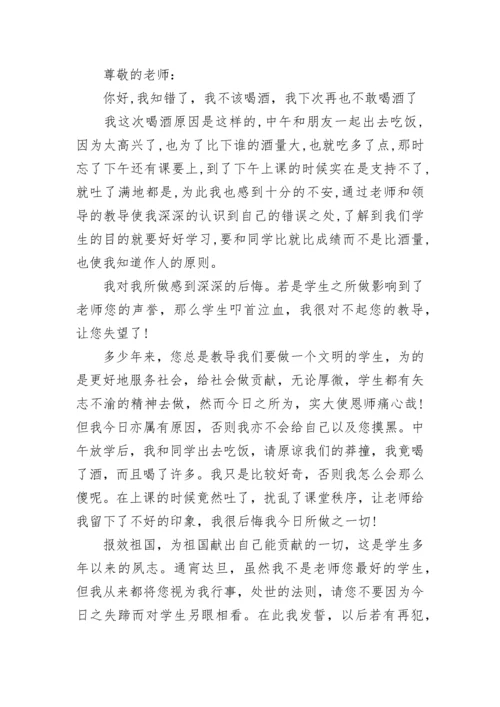 尊敬的老师：

你好，我知错了，我不该喝酒，我下次再也不敢喝酒了

我这次喝酒原因是这样的，中午和朋友一起出去吃饭，因为太高兴了，也为了比下谁的酒量大，也就吃多了点，那时忘了下午还有课要上，到了下午上课的时候实在是支持不了，就吐了满地都是，为此我也感到十分的不安，通过老师和领导的教导使我深深的认识到自己的错误之处，了解到我们学生的目的就要好好学习，要和同学比就比成绩而不是比酒量，也使我知道作人的原则。

我对我所做感到深深的后悔。若是学生之所做影响到了老师您的声誉，那么学生叩首泣血，我很对不起您的教导，让您失望了！

多少年来，您总是教导我们要做一个文明的学生，为的是更好地服务社会，给社会做贡献，无论厚微，学生都有矢志不渝的精神去做，然而今日之所为，实大使恩师痛心哉！但我今日亦属有原因，否则我亦不会给自己以及您摸黑。中午放学后，我和同学出去吃饭，请原谅我们的莽撞，我竟喝了酒，而且喝了许多。我只是比较好奇，否则我怎么会那么傻呢。在上课的时候竟然吐了，扰乱了课堂秩序，让老师给我留下了不好的印象，我很后悔我今日所做之一切！

报效祖国，为祖国献出自己能贡献的一切，这是学生多年以来的夙志。通宵达旦，虽然我不是老师您最好的学生，但我从来都将您视为我行事，处世的法则，请您不要因为今日之失蹄而对学生另眼相看。在此我发誓，以后若有再犯，